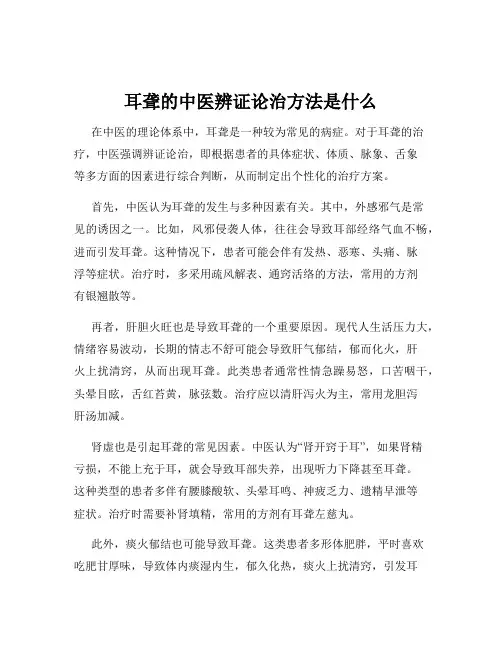 耳聋的中医辨证论治方法是什么

在中医的理论体系中，耳聋是一种较为常见的病症。对于耳聋的治疗，中医强调辨证论治，即根据患者的具体症状、体质、脉象、舌象等多方面的因素进行综合判断，从而制定出个性化的治疗方案。

首先，中医认为耳聋的发生与多种因素有关。其中，外感邪气是常见的诱因之一。比如，风邪侵袭人体，往往会导致耳部经络气血不畅，进而引发耳聋。这种情况下，患者可能会伴有发热、恶寒、头痛、脉浮等症状。治疗时，多采用疏风解表、通窍活络的方法，常用的方剂有银翘散等。

再者，肝胆火旺也是导致耳聋的一个重要原因。现代人生活压力大，情绪容易波动，长期的情志不舒可能会导致肝气郁结，郁而化火，肝火上扰清窍，从而出现耳聋。此类患者通常性情急躁易怒，口苦咽干，头晕目眩，舌红苔黄，脉弦数。治疗应以清肝泻火为主，常用龙胆泻肝汤加减。

肾虚也是引起耳聋的常见因素。中医认为“肾开窍于耳”，如果肾精亏损，不能上充于耳，就会导致耳部失养，出现听力下降甚至耳聋。这种类型的患者多伴有腰膝酸软、头晕耳鸣、神疲乏力、遗精早泄等症状。治疗时需要补肾填精，常用的方剂有耳聋左慈丸。

此外，痰火郁结也可能导致耳聋。这类患者多形体肥胖，平时喜欢吃肥甘厚味，导致体内痰湿内生，郁久化热，痰火上扰清窍，引发耳